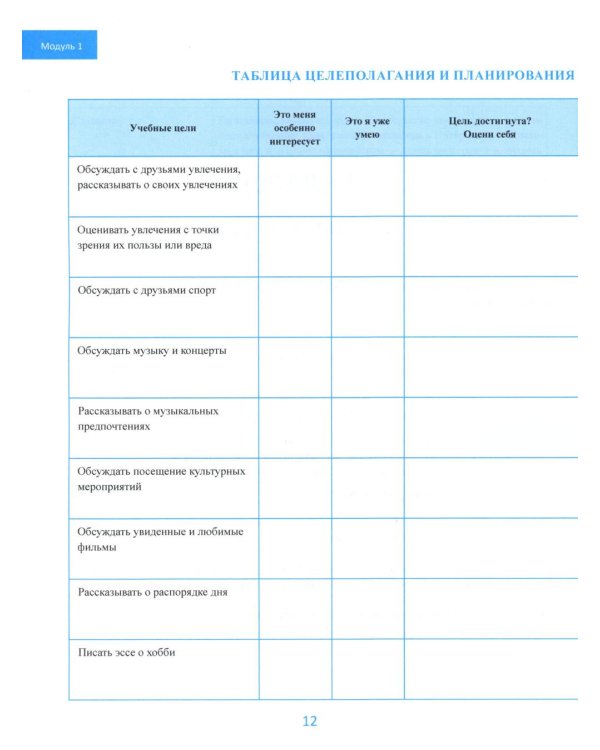 Модуль 1

ТАБЛИЦА ЦЕЛЕПОЛАГАНИЯ И ПЛАНИРОВАНИЯ

| Учебные цели | Это меня особенно интересует | Это я уже умею | Цель достигнута? Оцени себя |
|---|---|---|---|
| Обсуждать с друзьями увлечения, рассказывать о своих увлечениях | | | |
| Оценивать увлечения с точки зрения их пользы или вреда | | | |
| Обсуждать с друзьями спорт | | | |
| Обсуждать музыку и концерты | | | |
| Рассказывать о музыкальных предпочтениях | | | |
| Обсуждать посещение культурных мероприятий | | | |
| Обсуждать увиденные и любимые фильмы | | | |
| Рассказывать о распорядке дня | | | |
| Писать эссе о хобби | | | |

12